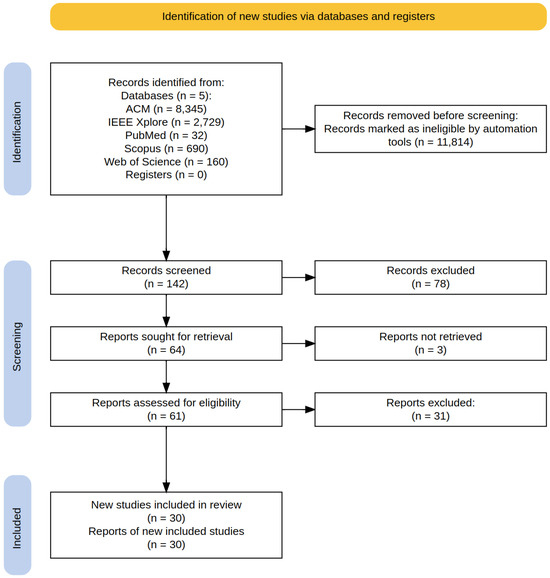 Identification of new studies via databases and registers

Identification

Records identified from:
Databases (n = 5):
ACM (n = 8,345)
IEEE Xplore (n = 2,729)
PubMed (n = 32)
Scopus (n = 690)
Web of Science (n = 160)
Registers (n = 0)

Records removed before screening:
Records marked as ineligible by automation tools (n = 11,814)

Screening

Records screened
(n = 142)

Records excluded
(n = 78)

Reports sought for retrieval
(n = 64)

Reports not retrieved
(n = 3)

Reports assessed for eligibility
(n = 61)

Reports excluded:
(n = 31)

Included

New studies included in review
(n = 30)
Reports of new included studies
(n = 30)